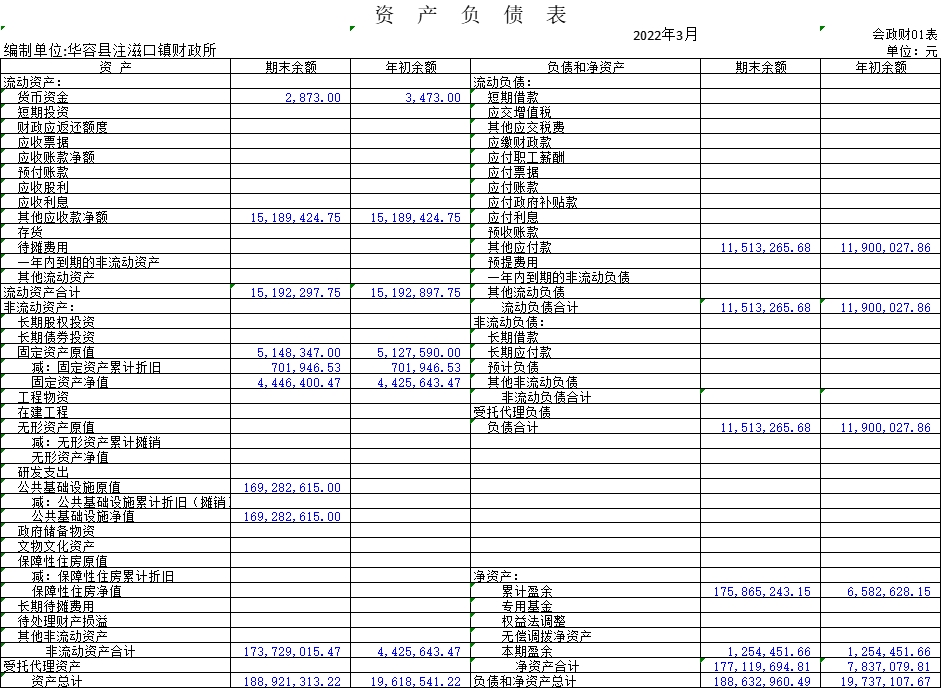 资 产 负 债 表

2022年3月

会政财01表

编制单位:华容县注滋口镇财政所

单位：元

| 资 产 | 期末余额 | 年初余额 | 负债和净资产 | 期末余额 | 年初余额 |
|---|---|---|---|---|---|
| 流动资产: | | | 流动负债: | | |
| 货币资金 | 2,873.00 | 3,473.00 | 短期借款 | | |
| 短期投资 | | | 应交增值税 | | |
| 财政应返还额度 | | | 其他应交税费 | | |
| 应收票据 | | | 应缴财政款 | | |
| 应收账款净额 | | | 应付职工薪酬 | | |
| 预付账款 | | | 应付票据 | | |
| 应收股利 | | | 应付账款 | | |
| 应收利息 | | | 应付政府补贴款 | | |
| 其他应收款净额 | 15,189,424.75 | 15,189,424.75 | 应付利息 | | |
| 存货 | | | 预收账款 | | |
| 待摊费用 | | | 其他应付款 | 11,513,265.68 | 11,900,027.86 |
| 一年内到期的非流动资产 | | | 预提费用 | | |
| 其他流动资产 | | | 一年内到期的非流动负债 | | |
| 流动资产合计 | 15,192,297.75 | 15,192,897.75 | 其他流动负债 | | |
| 非流动资产: | | | 流动负债合计 | 11,513,265.68 | 11,900,027.86 |
| 长期股权投资 | | | 非流动负债: | | |
| 长期债券投资 | | | 长期借款 | | |
| 固定资产原值 | 5,148,347.00 | 5,127,590.00 | 长期应付款 | | |
| 减：固定资产累计折旧 | 701,946.53 | 701,946.53 | 预计负债 | | |
| 固定资产净值 | 4,446,400.47 | 4,425,643.47 | 其他非流动负债 | | |
| 工程物资 | | | 非流动负债合计 | | |
| 在建工程 | | | 受托代理负债 | | |
| 无形资产原值 | | | 负债合计 | 11,513,265.68 | 11,900,027.86 |
| 减：无形资产累计摊销 | | | | | |
| 无形资产净值 | | | | | |
| 研发支出 | | | | | |
| 公共基础设施原值 | 169,282,615.00 | | | | |
| 减：公共基础设施累计折旧（摊销 | | | | | |
| 公共基础设施净值 | 169,282,615.00 | | | | |
| 政府储备物资 | | | | | |
| 文物文化资产 | | | | | |
| 保障性住房原值 | | | | | |
| 减：保障性住房累计折旧 | | | 净资产: | | |
| 保障性住房净值 | | | 累计盈余 | 175,865,243.15 | 6,582,628.15 |
| 长期待摊费用 | | | 专用基金 | | |
| 待处理财产损溢 | | | 权益法调整 | | |
| 其他非流动资产 | | | 无偿调拨净资产 | | |
| 非流动资产合计 | 173,729,015.47 | 4,425,643.47 | 本期盈余 | 1,254,451.66 | 1,254,451.66 |
| 受托代理资产 | | | 净资产合计 | 177,119,694.81 | 7,837,079.81 |
| 资产总计 | 188,921,313.22 | 19,618,541.22 | 负债和净资产总计 | 188,632,960.49 | 19,737,107.67 |